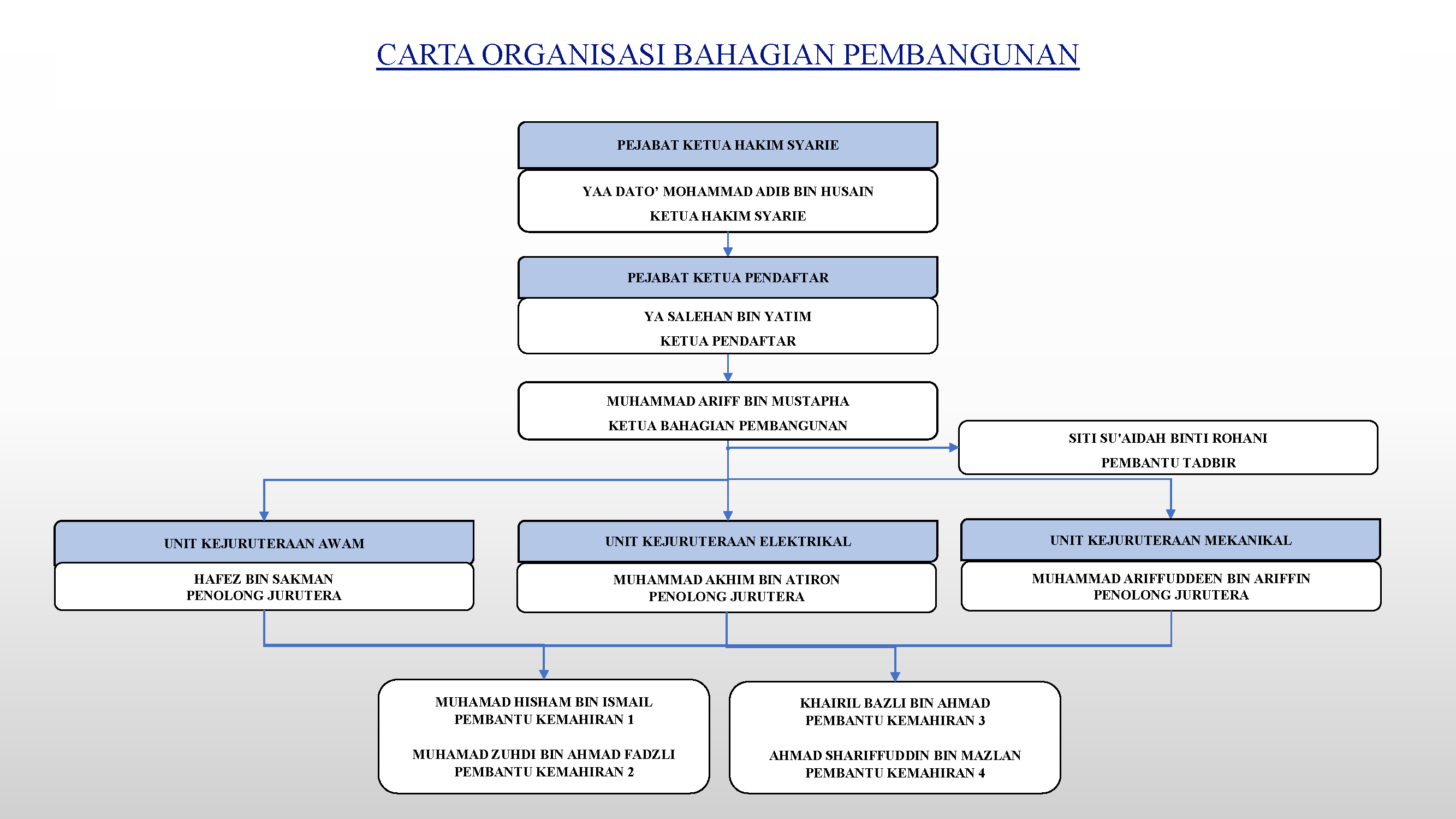 CARTA ORGANISASI BAHAGIAN PEMBANGUNAN

PEJABAT KETUA HAKIM SYARIE

YAA DATO' MOHAMMAD ADIB BIN HUSAIN
KETUA HAKIM SYARIE

PEJABAT KETUA PENDAFTAR

YA SALEHAN BIN YATIM
KETUA PENDAFTAR

MUHAMMAD ARIFF BIN MUSTAPHA
KETUA BAHAGIAN PEMBANGUNAN

SITI SU'AIDAH BINTI ROHANI
PEMBANTU TADBIR

UNIT KEJURUTERAAN AWAM

HAFEZ BIN SAKMAN
PENOLONG JURUTERA

UNIT KEJURUTERAAN ELEKTRIKAL

MUHAMMAD AKHIM BIN ATIRON
PENOLONG JURUTERA

UNIT KEJURUTERAAN MEKANIKAL

MUHAMMAD ARIFFUDDEEN BIN ARIFFIN
PENOLONG JURUTERA

MUHAMAD HISHAM BIN ISMAIL
PEMBANTU KEMAHIRAN 1

MUHAMAD ZUHDI BIN AHMAD FADZLI
PEMBANTU KEMAHIRAN 2

KHAIRIL BAZLI BIN AHMAD
PEMBANTU KEMAHIRAN 3

AHMAD SHARIFFUDDIN BIN MAZLAN
PEMBANTU KEMAHIRAN 4